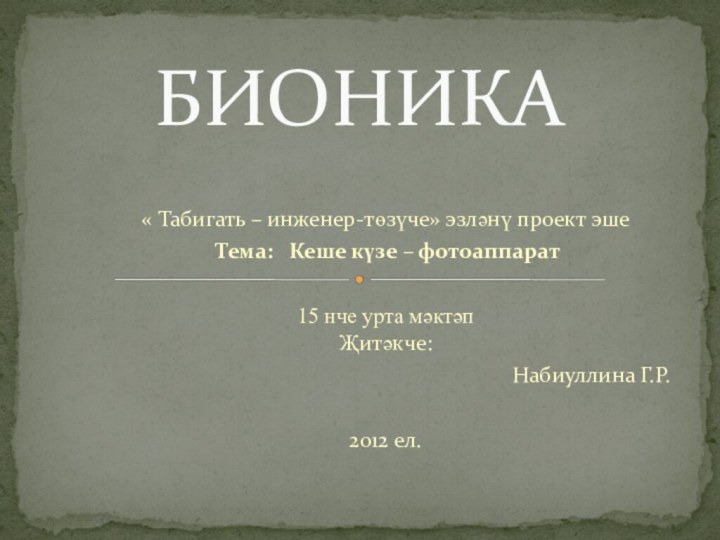 БИОНИКА

« Табигать – инженер-төзүче» эзләнү проект эше

Тема: Кеше күзе – фотоаппарат

15 нче урта мәктәп
Җитәкче:
Набиуллина Г.Р.

2012 ел.